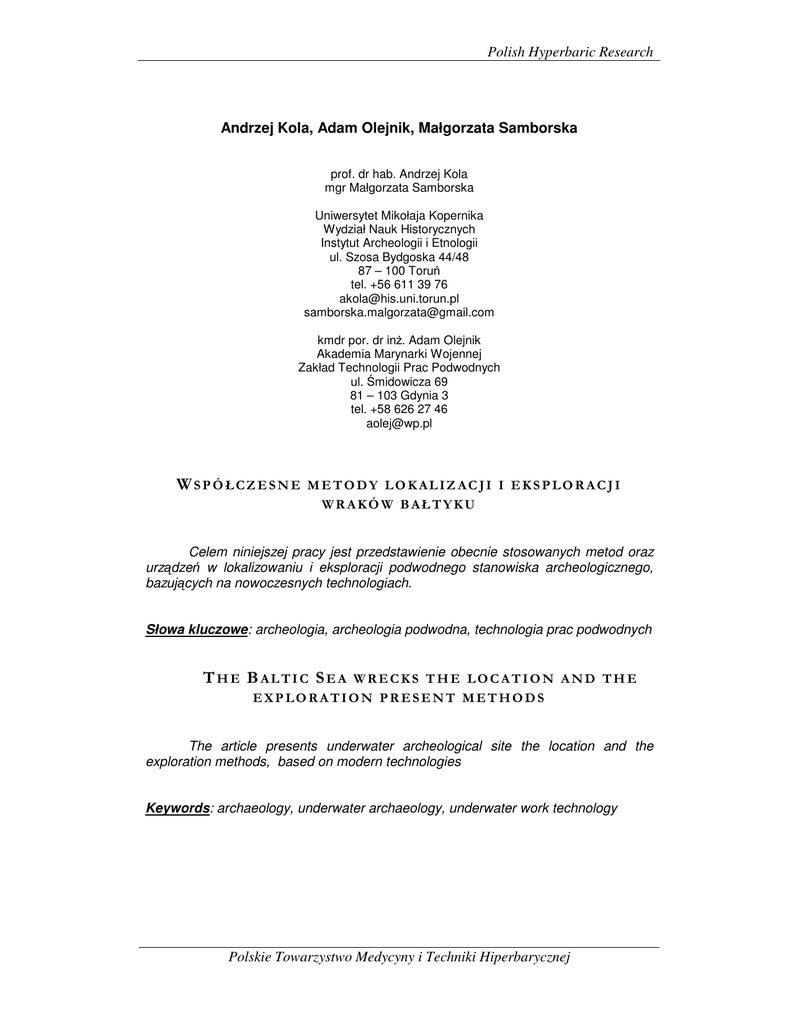 Polish Hyperbaric Research

Andrzej Kola, Adam Olejnik, Małgorzata Samborska

prof. dr hab. Andrzej Kola
mgr Małgorzata Samborska

Uniwersytet Mikołaja Kopernika
Wydział Nauk Historycznych
Instytut Archeologii i Etnologii
ul. Szosa Bydgoska 44/48
87 – 100 Toruń
tel. +56 611 39 76
akola@his.uni.torun.pl
samborska.malgorzata@gmail.com

kmdr por. dr inż. Adam Olejnik
Akademia Marynarki Wojennej
Zakład Technologii Prac Podwodnych
ul. Śmidowicza 69
81 – 103 Gdynia 3
tel. +58 626 27 46
aolej@wp.pl

WSPÓŁCZESNE METODY LOKALIZACJI I EKSPLORACJI WRAKÓW BAŁTYKU

Celem niniejszej pracy jest przedstawienie obecnie stosowanych metod oraz urządzeń w lokalizowaniu i eksploracji podwodnego stanowiska archeologicznego, bazujących na nowoczesnych technologiach.

Słowa kluczowe: archeologia, archeologia podwodna, technologia prac podwodnych

THE BALTIC SEA WRECKS THE LOCATION AND THE EXPLORATION PRESENT METHODS

The article presents underwater archeological site the location and the exploration methods, based on modern technologies

Keywords: archaeology, underwater archaeology, underwater work technology

Polskie Towarzystwo Medycyny i Techniki Hiperbarycznej